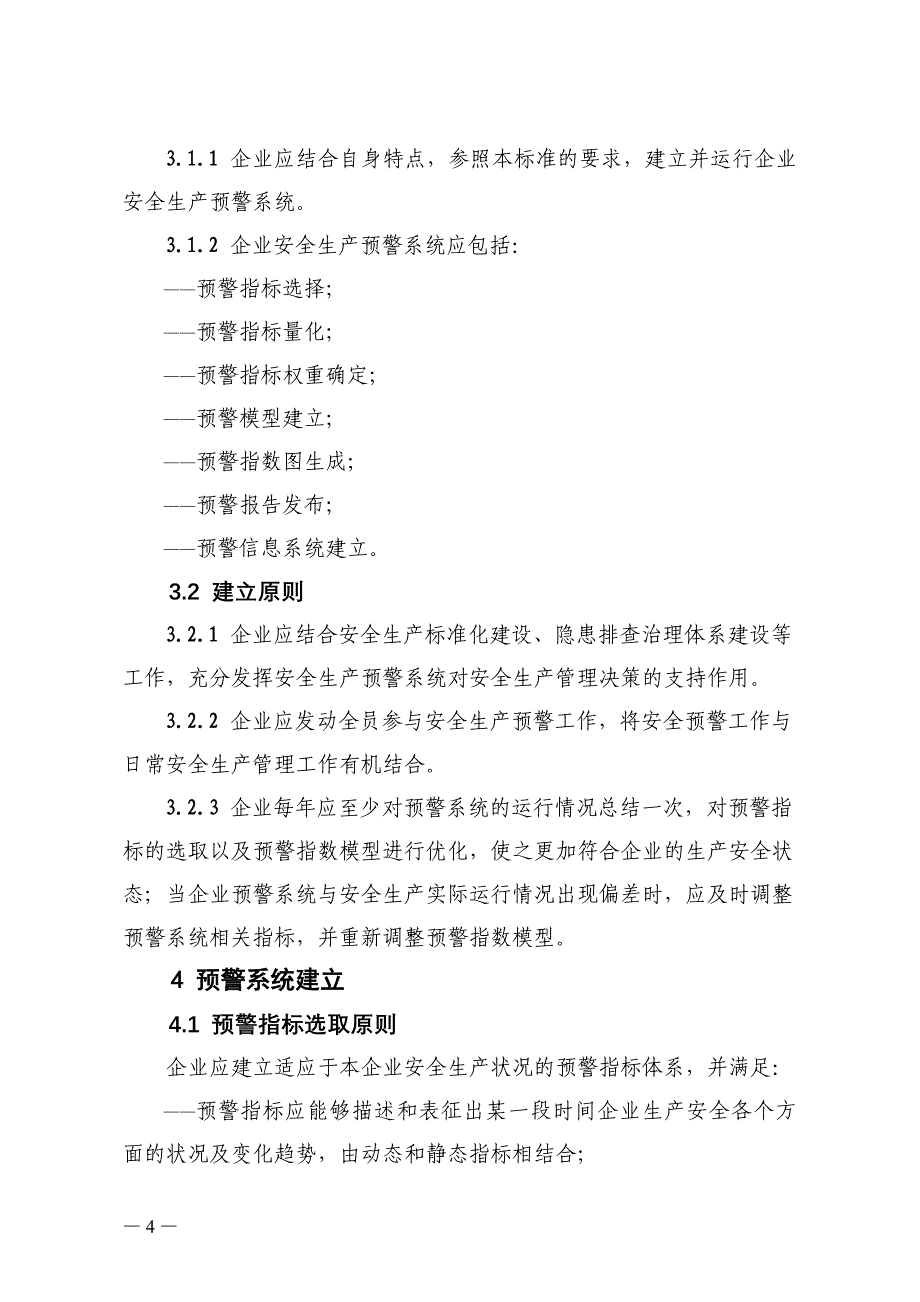 3.1.1 企业应结合自身特点，参照本标准的要求，建立并运行企业安全生产预警系统。

3.1.2 企业安全生产预警系统应包括:

——预警指标选择;

——预警指标量化;

——预警指标权重确定;

——预警模型建立;

——预警指数图生成;

——预警报告发布;

——预警信息系统建立。

3.2 建立原则

3.2.1 企业应结合安全生产标准化建设、隐患排查治理体系建设等工作，充分发挥安全生产预警系统对安全生产管理决策的支持作用。

3.2.2 企业应发动全员参与安全生产预警工作，将安全预警工作与日常安全生产管理工作有机结合。

3.2.3 企业每年应至少对预警系统的运行情况总结一次，对预警指标的选取以及预警指数模型进行优化，使之更加符合企业的生产安全状态；当企业预警系统与安全生产实际运行情况出现偏差时，应及时调整预警系统相关指标，并重新调整预警指数模型。

4 预警系统建立

4.1 预警指标选取原则

企业应建立适应于本企业安全生产状况的预警指标体系，并满足:

——预警指标应能够描述和表征出某一段时间企业生产安全各个方面的状况及变化趋势，由动态和静态指标相结合;

— 4 —